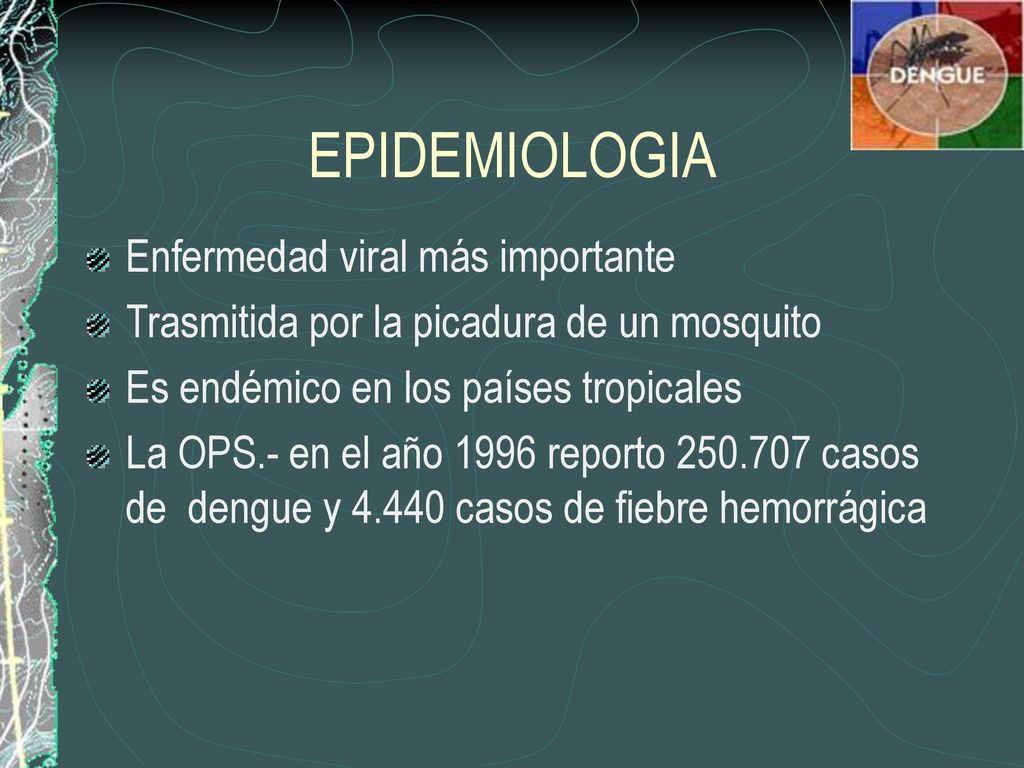 DENGUE

EPIDEMIOLOGIA

Enfermedad viral más importante

Trasmitida por la picadura de un mosquito

Es endémico en los países tropicales

La OPS.- en el año 1996 reporto 250.707 casos de dengue y 4.440 casos de fiebre hemorrágica